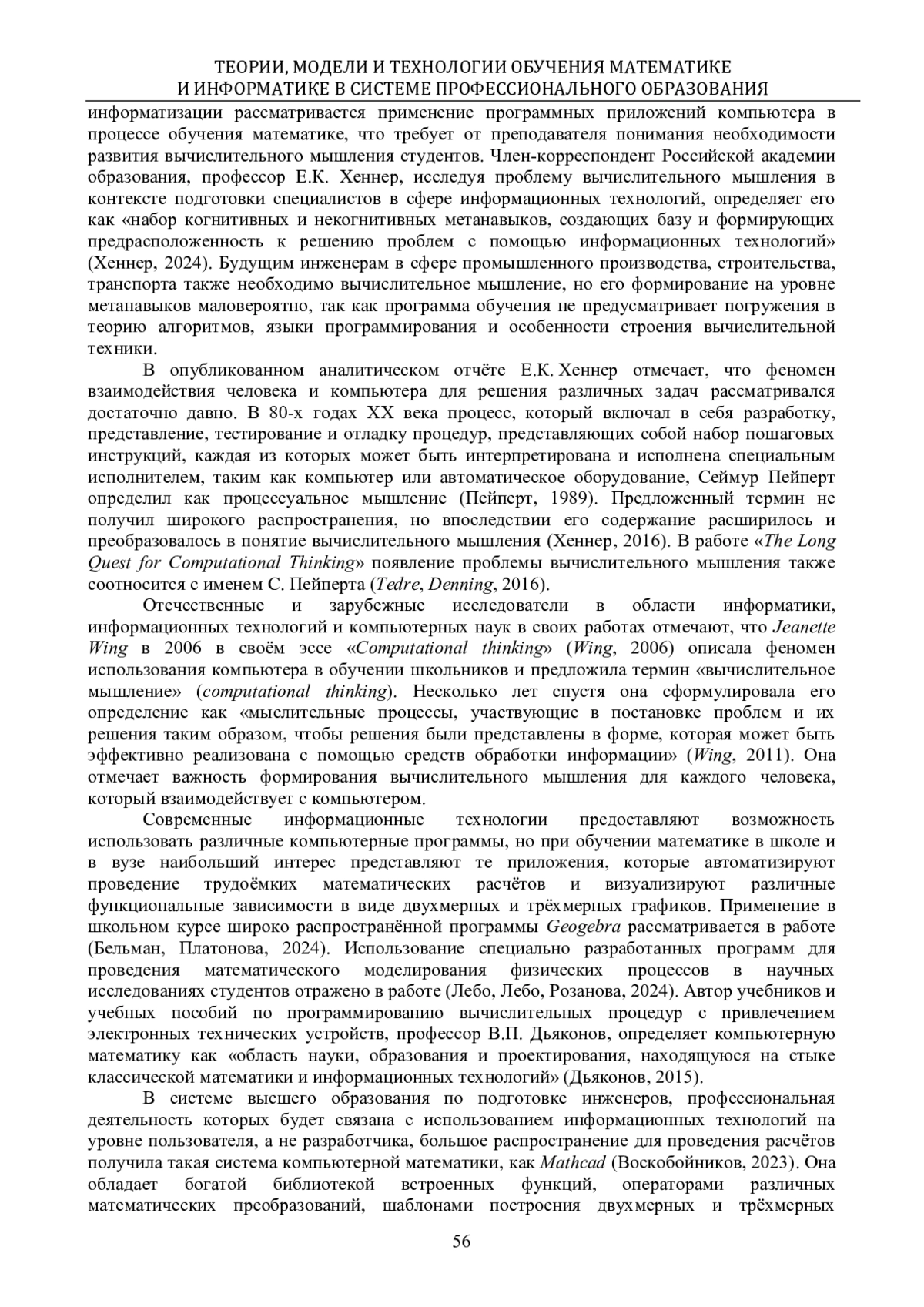 ТЕОРИИ, МОДЕЛИ И ТЕХНОЛОГИИ ОБУЧЕНИЯ МАТЕМАТИКЕ
И ИНФОРМАТИКЕ В СИСТЕМЕ ПРОФЕССИОНАЛЬНОГО ОБРАЗОВАНИЯ

информатизации рассматривается применение программных приложений компьютера в процессе обучения математике, что требует от преподавателя понимания необходимости развития вычислительного мышления студентов. Член-корреспондент Российской академии образования, профессор Е.К. Хеннер, исследуя проблему вычислительного мышления в контексте подготовки специалистов в сфере информационных технологий, определяет его как «набор когнитивных и некогнитивных метанавыков, создающих базу и формирующих предрасположенность к решению проблем с помощью информационных технологий» (Хеннер, 2024). Будущим инженерам в сфере промышленного производства, строительства, транспорта также необходимо вычислительное мышление, но его формирование на уровне метанавыков маловероятно, так как программа обучения не предусматривает погружения в теорию алгоритмов, языки программирования и особенности строения вычислительной техники.

В опубликованном аналитическом отчёте Е.К. Хеннер отмечает, что феномен взаимодействия человека и компьютера для решения различных задач рассматривался достаточно давно. В 80-х годах XX века процесс, который включал в себя разработку, представление, тестирование и отладку процедур, представляющих собой набор пошаговых инструкций, каждая из которых может быть интерпретирована и исполнена специальным исполнителем, таким как компьютер или автоматическое оборудование, Сеймур Пейперт определил как процессуальное мышление (Пейперт, 1989). Предложенный термин не получил широкого распространения, но впоследствии его содержание расширилось и преобразовалось в понятие вычислительного мышления (Хеннер, 2016). В работе «The Long Quest for Computational Thinking» появление проблемы вычислительного мышления также соотносится с именем С. Пейперта (Tedre, Denning, 2016).

Отечественные и зарубежные исследователи в области информатики, информационных технологий и компьютерных наук в своих работах отмечают, что Jeanette Wing в 2006 в своём эссе «Computational thinking» (Wing, 2006) описала феномен использования компьютера в обучении школьников и предложила термин «вычислительное мышление» (computational thinking). Несколько лет спустя она сформулировала его определение как «мыслительные процессы, участвующие в постановке проблем и их решения таким образом, чтобы решения были представлены в форме, которая может быть эффективно реализована с помощью средств обработки информации» (Wing, 2011). Она отмечает важность формирования вычислительного мышления для каждого человека, который взаимодействует с компьютером.

Современные информационные технологии предоставляют возможность использовать различные компьютерные программы, но при обучении математике в школе и в вузе наибольший интерес представляют те приложения, которые автоматизируют проведение трудоёмких математических расчётов и визуализируют различные функциональные зависимости в виде двухмерных и трёхмерных графиков. Применение в школьном курсе широко распространённой программы Geogebra рассматривается в работе (Бельман, Платонова, 2024). Использование специально разработанных программ для проведения математического моделирования физических процессов в научных исследованиях студентов отражено в работе (Лебо, Лебо, Розанова, 2024). Автор учебников и учебных пособий по программированию вычислительных процедур с привлечением электронных технических устройств, профессор В.П. Дьяконов, определяет компьютерную математику как «область науки, образования и проектирования, находящуюся на стыке классической математики и информационных технологий» (Дьяконов, 2015).

В системе высшего образования по подготовке инженеров, профессиональная деятельность которых будет связана с использованием информационных технологий на уровне пользователя, а не разработчика, большое распространение для проведения расчётов получила такая система компьютерной математики, как Mathcad (Воскобойников, 2023). Она обладает богатой библиотекой встроенных функций, операторами различных математических преобразований, шаблонами построения двухмерных и трёхмерных

56